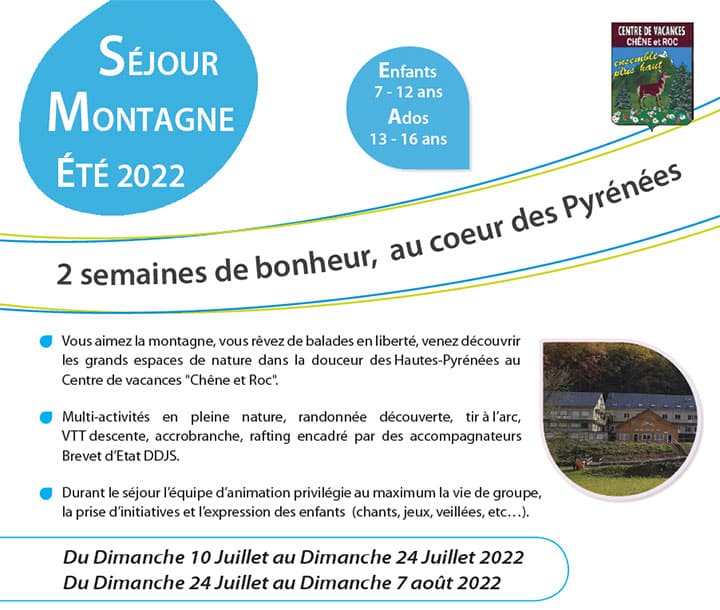 SÉJOUR MONTAGNE ÉTÉ 2022

Enfants 7 - 12 ans
Ados 13 - 16 ans

CENTRE DE VACANCES CHÊNE et ROC
ensemble plus haut

2 semaines de bonheur, au coeur des Pyrénées

Vous aimez la montagne, vous rêvez de balades en liberté, venez découvrir les grands espaces de nature dans la douceur des Hautes-Pyrénées au Centre de vacances "Chêne et Roc".

Multi-activités en pleine nature, randonnée découverte, tir à l'arc, VTT descente, accrobranche, rafting encadré par des accompagnateurs Brevet d'Etat DDJS.

Durant le séjour l'équipe d'animation privilégie au maximum la vie de groupe, la prise d'initiatives et l'expression des enfants (chants, jeux, veillées, etc…).

Du Dimanche 10 Juillet au Dimanche 24 Juillet 2022
Du Dimanche 24 Juillet au Dimanche 7 août 2022